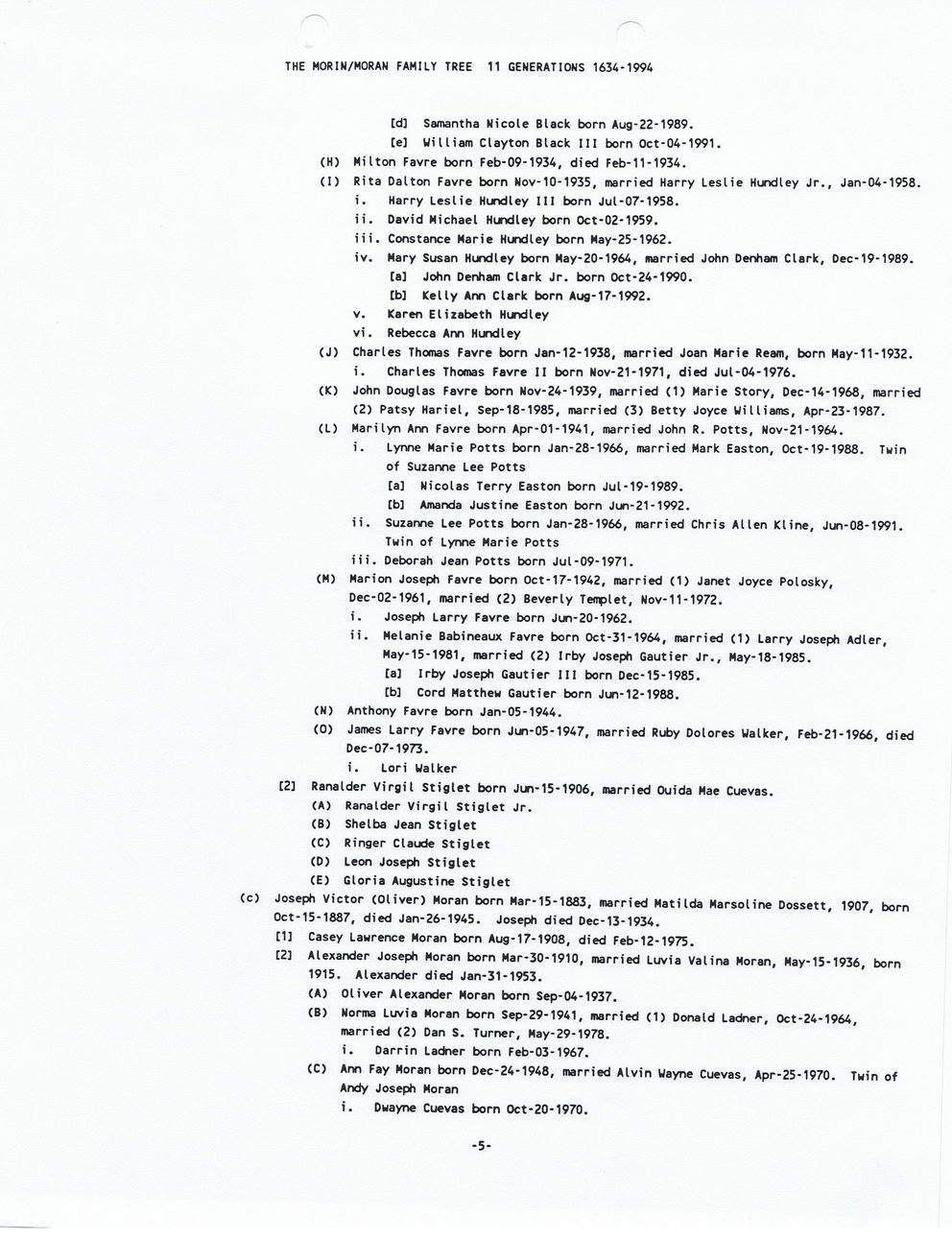 THE MORIN/MORAN FAMILY TREE 11 GENERATIONS 1634-1994

[d] Samantha Nicole Black born Aug-22-1989.
[e] William Clayton Black III born Oct-04-1991.
(H) Milton Favre born Feb-09-1934, died Feb-11-1934.
(I) Rita Dalton Favre born Nov-10-1935, married Harry Leslie Hundley Jr., Jan-04-1958.
i. Harry Leslie Hundley III born Jul-07-1958.
ii. David Michael Hundley born Oct-02-1959.
iii. Constance Marie Hundley born May-25-1962.
iv. Mary Susan Hundley born May-20-1964, married John Denham Clark, Dec-19-1989.
[a] John Denham Clark Jr. born Oct-24-1990.
[b] Kelly Ann Clark born Aug-17-1992.
v. Karen Elizabeth Hundley
vi. Rebecca Ann Hundley
(J) Charles Thomas Favre born Jan-12-1938, married Joan Marie Ream, born May-11-1932.
i. Charles Thomas Favre II born Nov-21-1971, died Jul-04-1976.
(K) John Douglas Favre born Nov-24-1939, married (1) Marie Story, Dec-14-1968, married (2) Patsy Hariel, Sep-18-1985, married (3) Betty Joyce Williams, Apr-23-1987.
(L) Marilyn Ann Favre born Apr-01-1941, married John R. Potts, Nov-21-1964.
i. Lynne Marie Potts born Jan-28-1966, married Mark Easton, Oct-19-1988. Twin of Suzanne Lee Potts
[a] Nicolas Terry Easton born Jul-19-1989.
[b] Amanda Justine Easton born Jun-21-1992.
ii. Suzanne Lee Potts born Jan-28-1966, married Chris Allen Kline, Jun-08-1991. Twin of Lynne Marie Potts
iii. Deborah Jean Potts born Jul-09-1971.
(M) Marion Joseph Favre born Oct-17-1942, married (1) Janet Joyce Polosky, Dec-02-1961, married (2) Beverly Templet, Nov-11-1972.
i. Joseph Larry Favre born Jun-20-1962.
ii. Melanie Babineaux Favre born Oct-31-1964, married (1) Larry Joseph Adler, May-15-1981, married (2) Irby Joseph Gautier Jr., May-18-1985.
[a] Irby Joseph Gautier III born Dec-15-1985.
[b] Cord Matthew Gautier born Jun-12-1988.
(N) Anthony Favre born Jan-05-1944.
(O) James Larry Favre born Jun-05-1947, married Ruby Dolores Walker, Feb-21-1966, died Dec-07-1973.
i. Lori Walker
[2] Ranalder Virgil Stiglet born Jun-15-1906, married Ouida Mae Cuevas.
(A) Ranalder Virgil Stiglet Jr.
(B) Shelba Jean Stiglet
(C) Ringer Claude Stiglet
(D) Leon Joseph Stiglet
(E) Gloria Augustine Stiglet
(c) Joseph Victor (Oliver) Moran born Mar-15-1883, married Matilda Marsoline Dossett, 1907, born Oct-15-1887, died Jan-26-1945. Joseph died Dec-13-1934.
[1] Casey Lawrence Moran born Aug-17-1908, died Feb-12-1975.
[2] Alexander Joseph Moran born Mar-30-1910, married Luvia Valina Moran, May-15-1936, born 1915. Alexander died Jan-31-1953.
(A) Oliver Alexander Moran born Sep-04-1937.
(B) Norma Luvia Moran born Sep-29-1941, married (1) Donald Ladner, Oct-24-1964, married (2) Dan S. Turner, May-29-1978.
i. Darrin Ladner born Feb-03-1967.
(C) Ann Fay Moran born Dec-24-1948, married Alvin Wayne Cuevas, Apr-25-1970. Twin of Andy Joseph Moran
i. Dwayne Cuevas born Oct-20-1970.

-5-